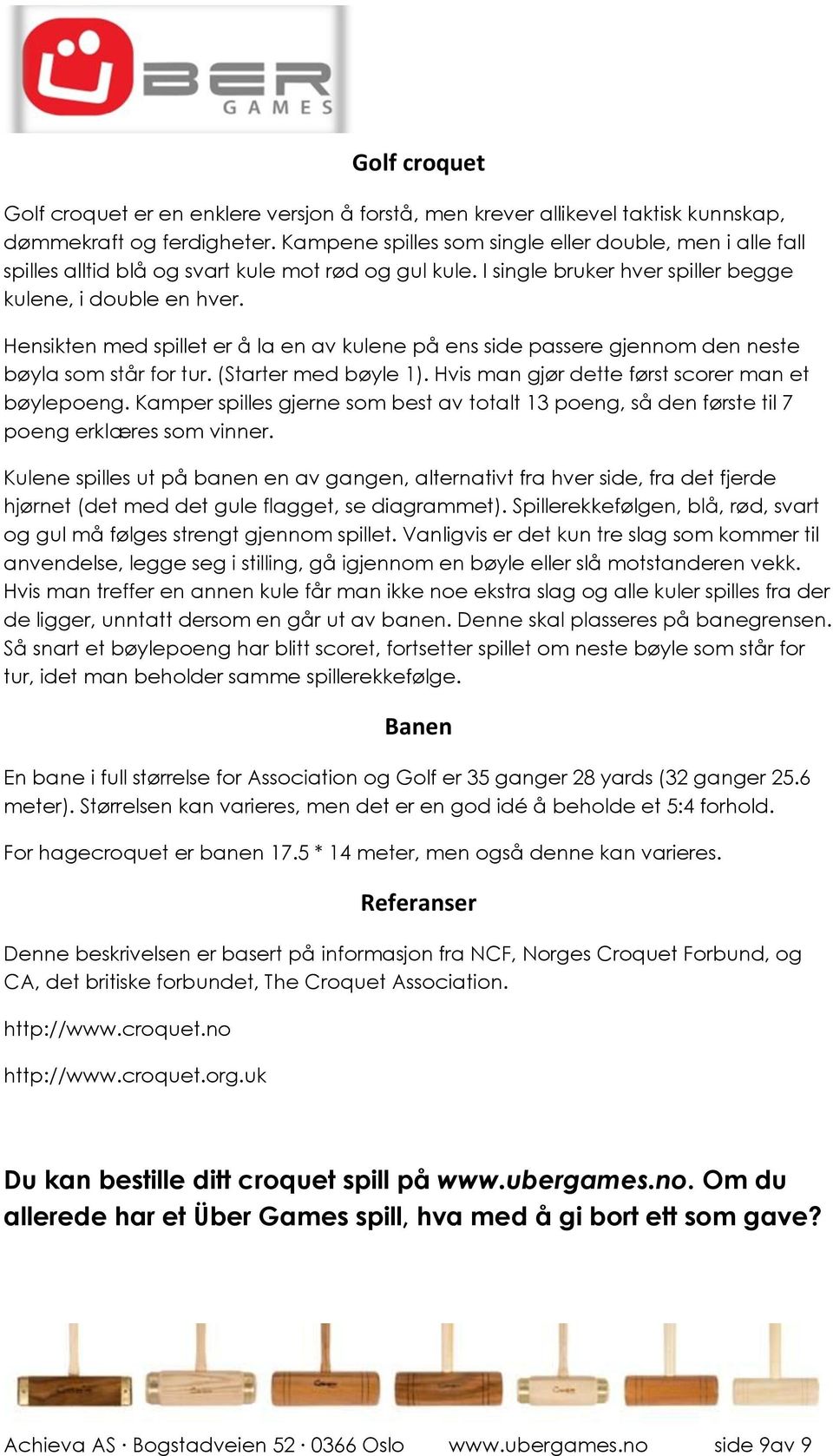 BER
GAMES

Golf croquet

Golf croquet er en enklere versjon å forstå, men krever allikevel taktisk kunnskap, dømmekraft og ferdigheter. Kampene spilles som single eller double, men i alle fall spilles alltid blå og svart kule mot rød og gul kule. I single bruker hver spiller begge kulene, i double en hver.

Hensikten med spillet er å la en av kulene på ens side passere gjennom den neste bøyla som står for tur. (Starter med bøyle 1). Hvis man gjør dette først scorer man et bøylepoeng. Kamper spilles gjerne som best av totalt 13 poeng, så den første til 7 poeng erklæres som vinner.

Kulene spilles ut på banen en av gangen, alternativt fra hver side, fra det fjerde hjørnet (det med det gule flagget, se diagrammet). Spillerekkefølgen, blå, rød, svart og gul må følges strengt gjennom spillet. Vanligvis er det kun tre slag som kommer til anvendelse, legge seg i stilling, gå igjennom en bøyle eller slå motstanderen vekk. Hvis man treffer en annen kule får man ikke noe ekstra slag og alle kuler spilles fra der de ligger, unntatt dersom en går ut av banen. Denne skal plasseres på banegrensen. Så snart et bøylepoeng har blitt scoret, fortsetter spillet om neste bøyle som står for tur, idet man beholder samme spillerekkefølge.

Banen

En bane i full størrelse for Association og Golf er 35 ganger 28 yards (32 ganger 25.6 meter). Størrelsen kan varieres, men det er en god idé å beholde et 5:4 forhold.

For hagecroquet er banen 17.5 * 14 meter, men også denne kan varieres.

Referanser

Denne beskrivelsen er basert på informasjon fra NCF, Norges Croquet Forbund, og CA, det britiske forbundet, The Croquet Association.

http://www.croquet.no

http://www.croquet.org.uk

Du kan bestille ditt croquet spill på www.ubergames.no. Om du allerede har et Über Games spill, hva med å gi bort ett som gave?

Achieva AS · Bogstadveien 52 · 0366 Oslo www.ubergames.no side 9av 9